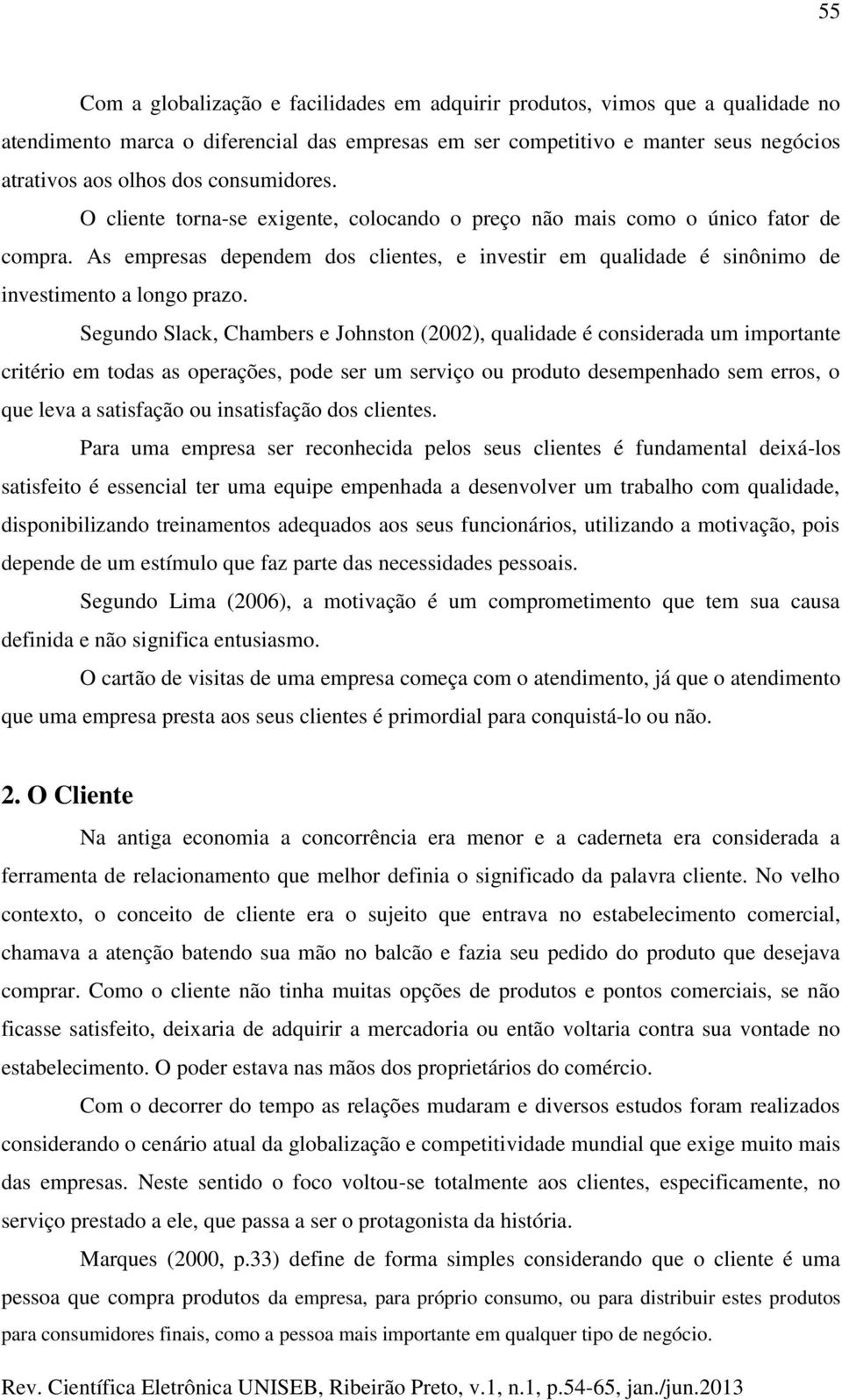 55

Com a globalização e facilidades em adquirir produtos, vimos que a qualidade no atendimento marca o diferencial das empresas em ser competitivo e manter seus negócios atrativos aos olhos dos consumidores.

O cliente torna-se exigente, colocando o preço não mais como o único fator de compra. As empresas dependem dos clientes, e investir em qualidade é sinônimo de investimento a longo prazo.

Segundo Slack, Chambers e Johnston (2002), qualidade é considerada um importante critério em todas as operações, pode ser um serviço ou produto desempenhado sem erros, o que leva a satisfação ou insatisfação dos clientes.

Para uma empresa ser reconhecida pelos seus clientes é fundamental deixá-los satisfeito é essencial ter uma equipe empenhada a desenvolver um trabalho com qualidade, disponibilizando treinamentos adequados aos seus funcionários, utilizando a motivação, pois depende de um estímulo que faz parte das necessidades pessoais.

Segundo Lima (2006), a motivação é um comprometimento que tem sua causa definida e não significa entusiasmo.

O cartão de visitas de uma empresa começa com o atendimento, já que o atendimento que uma empresa presta aos seus clientes é primordial para conquistá-lo ou não.

2. O Cliente

Na antiga economia a concorrência era menor e a caderneta era considerada a ferramenta de relacionamento que melhor definia o significado da palavra cliente. No velho contexto, o conceito de cliente era o sujeito que entrava no estabelecimento comercial, chamava a atenção batendo sua mão no balcão e fazia seu pedido do produto que desejava comprar. Como o cliente não tinha muitas opções de produtos e pontos comerciais, se não ficasse satisfeito, deixaria de adquirir a mercadoria ou então voltaria contra sua vontade no estabelecimento. O poder estava nas mãos dos proprietários do comércio.

Com o decorrer do tempo as relações mudaram e diversos estudos foram realizados considerando o cenário atual da globalização e competitividade mundial que exige muito mais das empresas. Neste sentido o foco voltou-se totalmente aos clientes, especificamente, no serviço prestado a ele, que passa a ser o protagonista da história.

Marques (2000, p.33) define de forma simples considerando que o cliente é uma pessoa que compra produtos da empresa, para próprio consumo, ou para distribuir estes produtos para consumidores finais, como a pessoa mais importante em qualquer tipo de negócio.

Rev. Científica Eletrônica UNISEB, Ribeirão Preto, v.1, n.1, p.54-65, jan./jun.2013